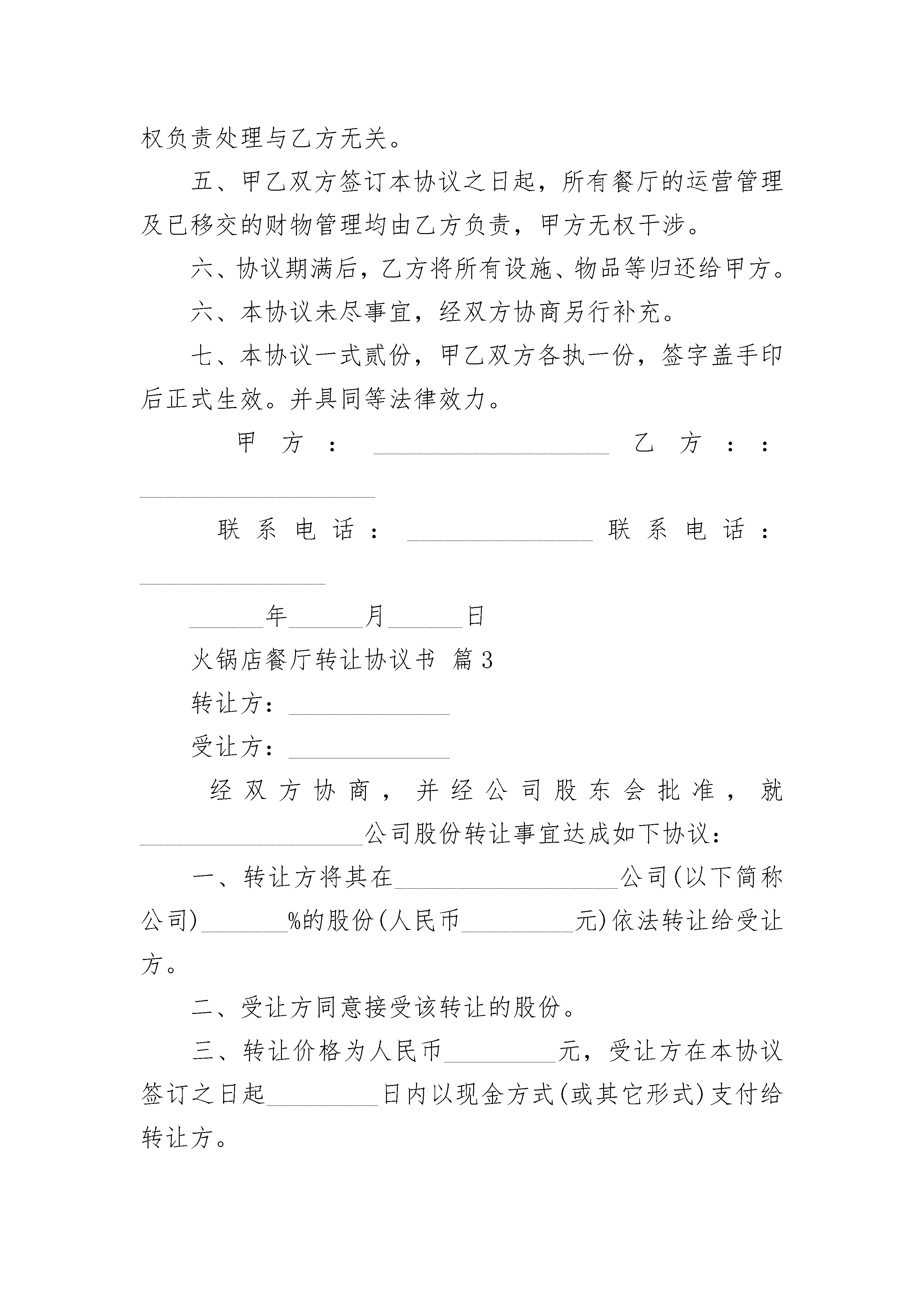 权负责处理与乙方无关。

五、甲乙双方签订本协议之日起，所有餐厅的运营管理及已移交的财物管理均由乙方负责，甲方无权干涉。

六、协议期满后，乙方将所有设施、物品等归还给甲方。

六、本协议未尽事宜，经双方协商另行补充。

七、本协议一式贰份，甲乙双方各执一份，签字盖手印后正式生效。并具同等法律效力。

甲方：____________________ 乙方：：____________________

联系电话：________________ 联系电话：________________

______年______月______日

火锅店餐厅转让协议书 篇3

转让方：______________

受让方：______________

经双方协商，并经公司股东会批准，就____________________公司股份转让事宜达成如下协议：

一、转让方将其在____________________公司(以下简称公司)_______%的股份(人民币__________元)依法转让给受让方。

二、受让方同意接受该转让的股份。

三、转让价格为人民币__________元，受让方在本协议签订之日起__________日内以现金方式(或其它形式)支付给转让方。